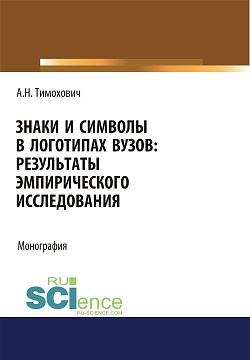 А.Н. Тимохович

ЗНАКИ И СИМВОЛЫ В ЛОГОТИПАХ ВУЗОВ: РЕЗУЛЬТАТЫ ЭМПИРИЧЕСКОГО ИССЛЕДОВАНИЯ

Монография

RU SCIence
RU-SCIENCE.COM